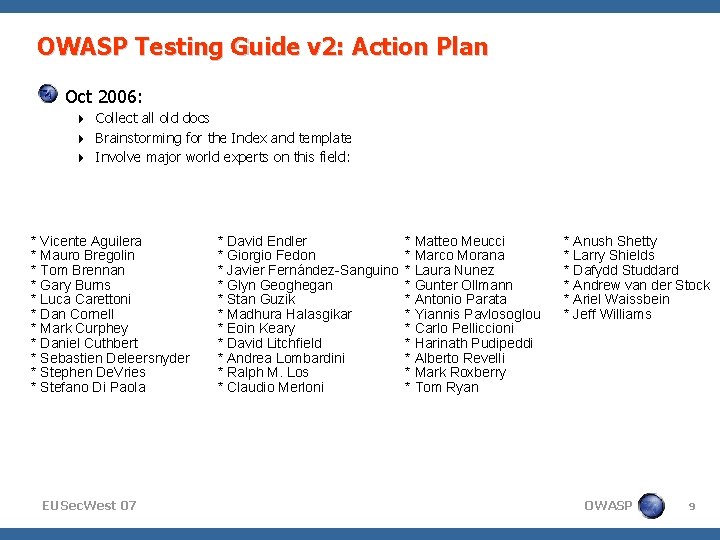 OWASP Testing Guide v2: Action Plan

Oct 2006:

Collect all old docs
Brainstorming for the Index and template
Involve major world experts on this field:

* Vicente Aguilera
* Mauro Bregolin
* Tom Brennan
* Gary Burns
* Luca Carettoni
* Dan Cornell
* Mark Curphey
* Daniel Cuthbert
* Sebastien Deleersnyder
* Stephen DeVries
* Stefano Di Paola

* David Endler
* Giorgio Fedon
* Javier Fernández-Sanguino
* Glyn Geoghegan
* Stan Guzik
* Madhura Halasgikar
* Eoin Keary
* David Litchfield
* Andrea Lombardini
* Ralph M. Los
* Claudio Merloni

* Matteo Meucci
* Marco Morana
* Laura Nunez
* Gunter Ollmann
* Antonio Parata
* Yiannis Pavlosoglou
* Carlo Pelliccioni
* Harinath Pudipeddi
* Alberto Revelli
* Mark Roxberry
* Tom Ryan

* Anush Shetty
* Larry Shields
* Dafydd Studdard
* Andrew van der Stock
* Ariel Waissbein
* Jeff Williams

EUSecWest 07

OWASP

9